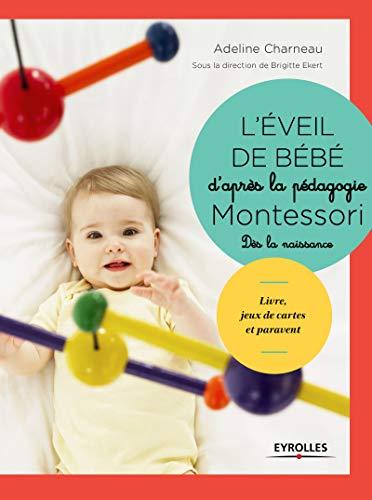 Adeline Charneau
Sous la direction de Brigitte Ekert

L'ÉVEIL DE BÉBÉ
d'après la pédagogie
Montessori
Dès la naissance

Livre, jeux de cartes et paravent

EYROLLES